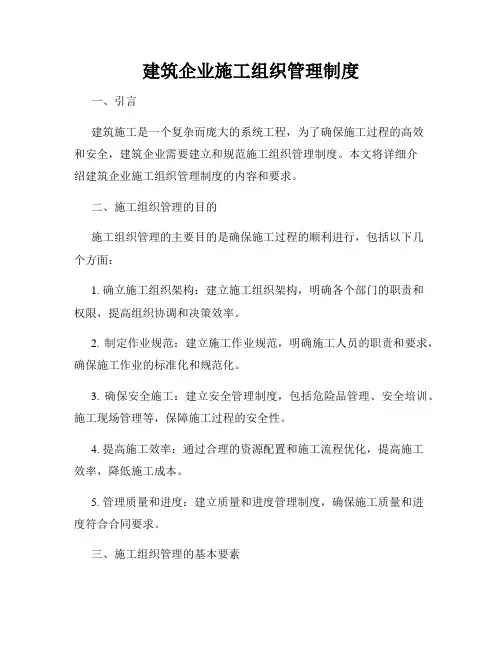 建筑企业施工组织管理制度

一、引言

建筑施工是一个复杂而庞大的系统工程，为了确保施工过程的高效和安全，建筑企业需要建立和规范施工组织管理制度。本文将详细介绍建筑企业施工组织管理制度的内容和要求。

二、施工组织管理的目的

施工组织管理的主要目的是确保施工过程的顺利进行，包括以下几个方面：

1. 确立施工组织架构：建立施工组织架构，明确各个部门的职责和权限，提高组织协调和决策效率。

2. 制定作业规范：建立施工作业规范，明确施工人员的职责和要求，确保施工作业的标准化和规范化。

3. 确保安全施工：建立安全管理制度，包括危险品管理、安全培训、施工现场管理等，保障施工过程的安全性。

4. 提高施工效率：通过合理的资源配置和施工流程优化，提高施工效率，降低施工成本。

5. 管理质量和进度：建立质量和进度管理制度，确保施工质量和进度符合合同要求。

三、施工组织管理的基本要素